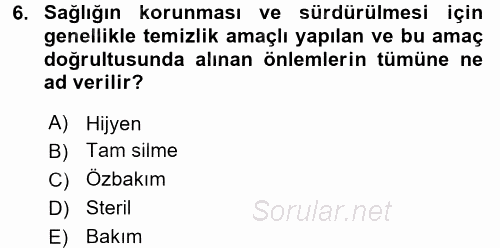 6. Sağlığın korunması ve sürdürülmesi için genellikle temizlik amaçlı yapılan ve bu amaç doğrultusunda alınan önlemlerin tümüne ne ad verilir?

A) Hijyen
B) Tam silme
C) Özbakım
D) Steril
E) Bakım

Sorular.net